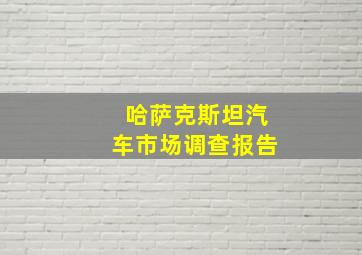 哈萨克斯坦汽车市场调查报告